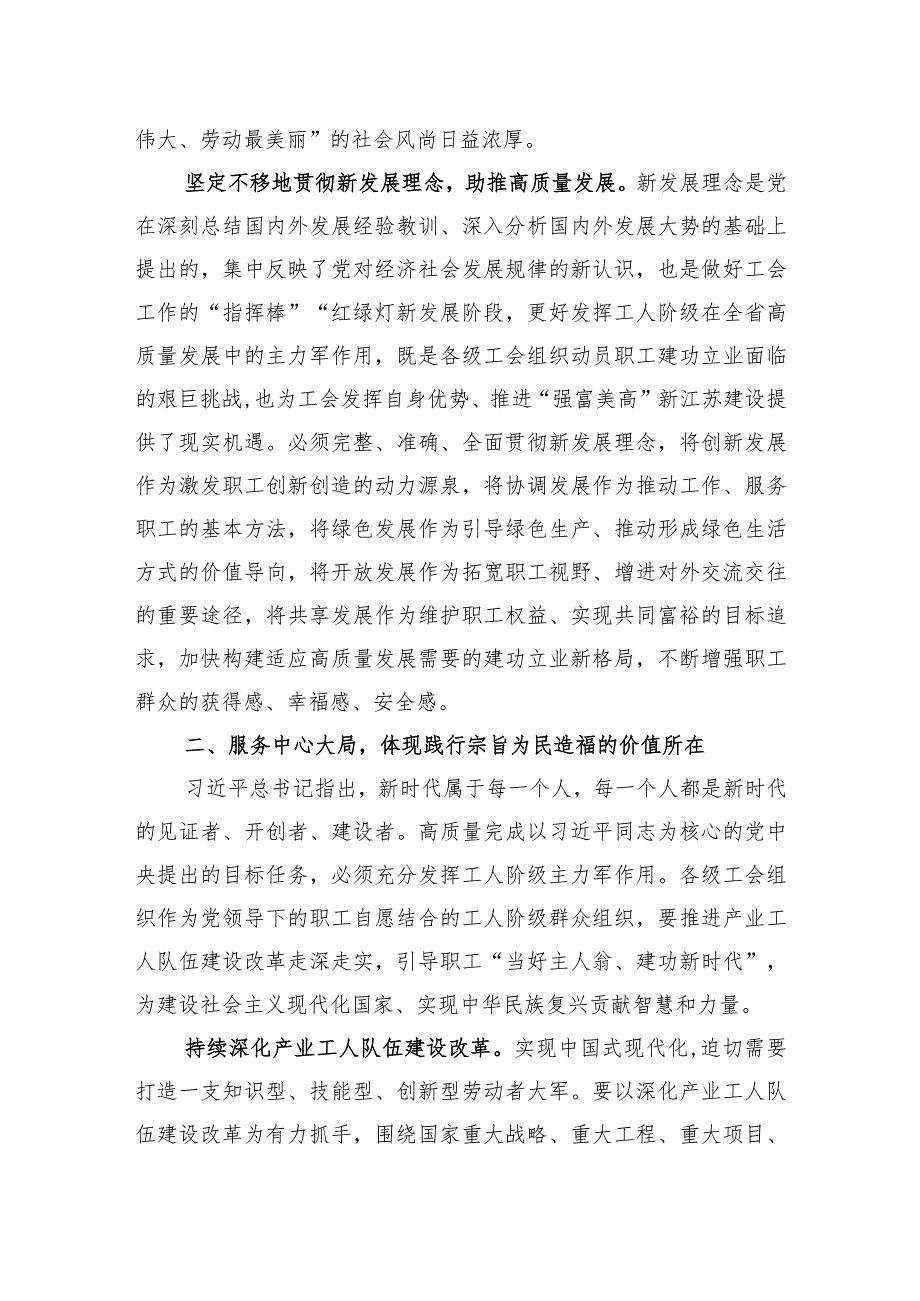 伟大、劳动最美丽”的社会风尚日益浓厚。

坚定不移地贯彻新发展理念，助推高质量发展。新发展理念是党在深刻总结国内外发展经验教训、深入分析国内外发展大势的基础上提出的，集中反映了党对经济社会发展规律的新认识，也是做好工会工作的“指挥棒”“红绿灯新发展阶段，更好发挥工人阶级在全省高质量发展中的主力军作用，既是各级工会组织动员职工建功立业面临的艰巨挑战,也为工会发挥自身优势、推进“强富美高”新江苏建设提供了现实机遇。必须完整、准确、全面贯彻新发展理念，将创新发展作为激发职工创新创造的动力源泉，将协调发展作为推动工作、服务职工的基本方法，将绿色发展作为引导绿色生产、推动形成绿色生活方式的价值导向，将开放发展作为拓宽职工视野、增进对外交流交往的重要途径，将共享发展作为维护职工权益、实现共同富裕的目标追求，加快构建适应高质量发展需要的建功立业新格局，不断增强职工群众的获得感、幸福感、安全感。

二、服务中心大局，体现践行宗旨为民造福的价值所在

习近平总书记指出，新时代属于每一个人，每一个人都是新时代的见证者、开创者、建设者。高质量完成以习近平同志为核心的党中央提出的目标任务，必须充分发挥工人阶级主力军作用。各级工会组织作为党领导下的职工自愿结合的工人阶级群众组织，要推进产业工人队伍建设改革走深走实，引导职工“当好主人翁、建功新时代”，为建设社会主义现代化国家、实现中华民族复兴贡献智慧和力量。

持续深化产业工人队伍建设改革。实现中国式现代化,迫切需要打造一支知识型、技能型、创新型劳动者大军。要以深化产业工人队伍建设改革为有力抓手，围绕国家重大战略、重大工程、重大项目、